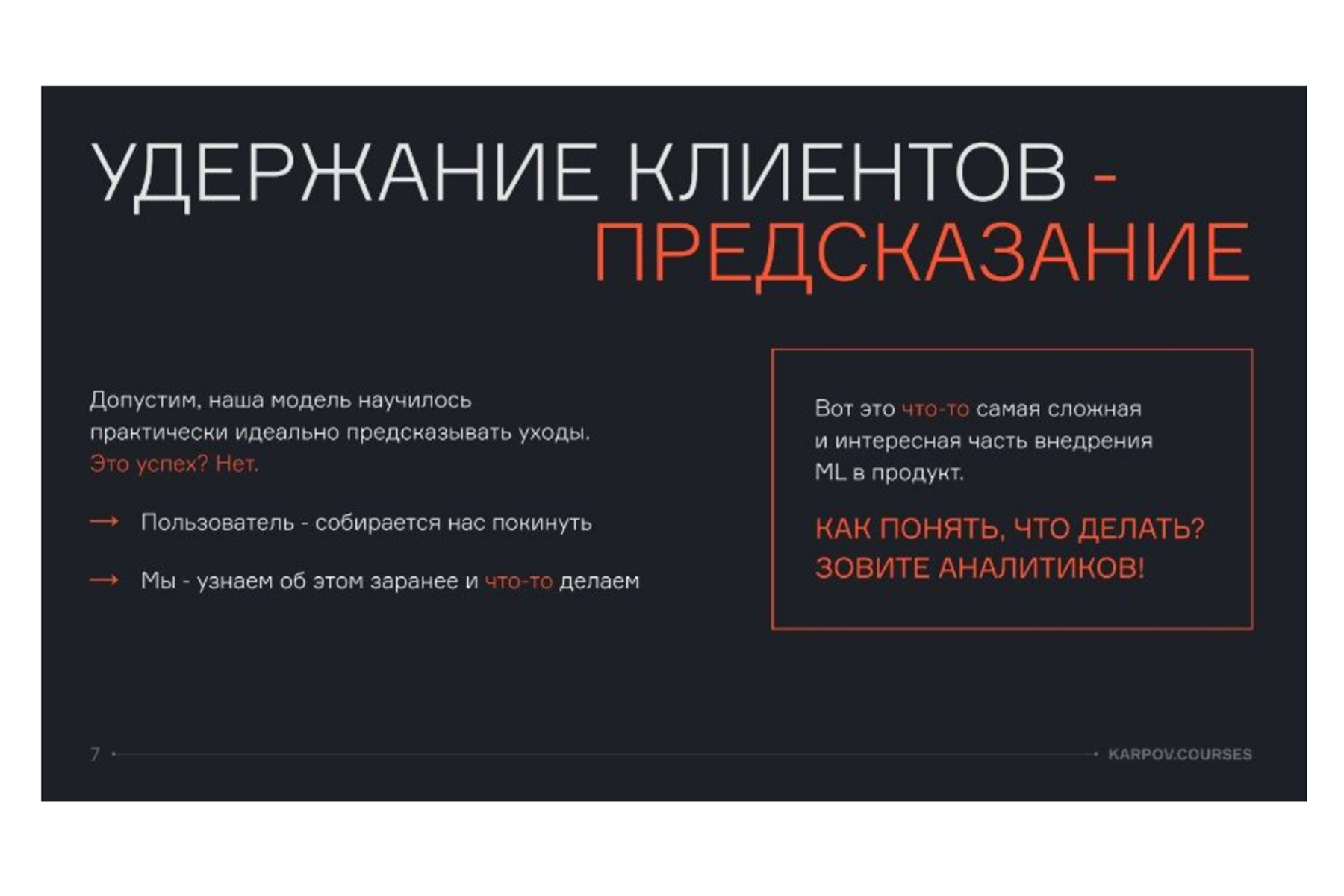 УДЕРЖАНИЕ КЛИЕНТОВ - ПРЕДСКАЗАНИЕ

Допустим, наша модель научилось практически идеально предсказывать уходы. Это успех? Нет.

→ Пользователь - собирается нас покинуть

→ Мы - узнаем об этом заранее и что-то делаем

Вот это что-то самая сложная и интересная часть внедрения ML в продукт.

КАК ПОНЯТЬ, ЧТО ДЕЛАТЬ? ЗОВИТЕ АНАЛИТИКОВ!

7

KARPOV.COURSES